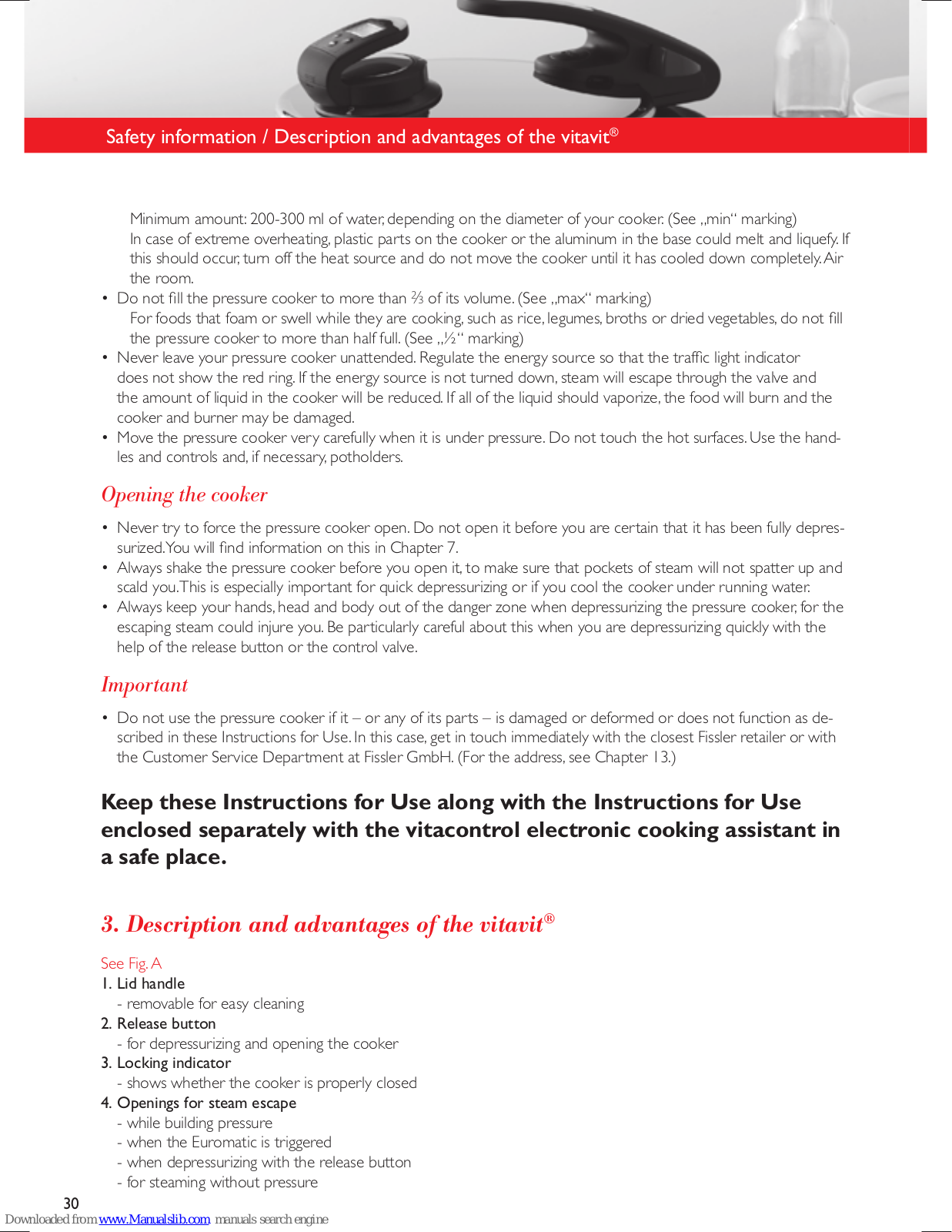 Safety information / Description and advantages of the vitavit®

Minimum amount: 200-300 ml of water, depending on the diameter of your cooker. (See „min“ marking)
In case of extreme overheating, plastic parts on the cooker or the aluminum in the base could melt and liquefy. If this should occur, turn off the heat source and do not move the cooker until it has cooled down completely. Air the room.

• Do not fill the pressure cooker to more than ⅔ of its volume. (See „max“ marking)
For foods that foam or swell while they are cooking, such as rice, legumes, broths or dried vegetables, do not fill the pressure cooker to more than half full. (See „½“ marking)
• Never leave your pressure cooker unattended. Regulate the energy source so that the traffic light indicator does not show the red ring. If the energy source is not turned down, steam will escape through the valve and the amount of liquid in the cooker will be reduced. If all of the liquid should vaporize, the food will burn and the cooker and burner may be damaged.
• Move the pressure cooker very carefully when it is under pressure. Do not touch the hot surfaces. Use the handles and controls and, if necessary, potholders.

Opening the cooker

• Never try to force the pressure cooker open. Do not open it before you are certain that it has been fully depressurized. You will find information on this in Chapter 7.
• Always shake the pressure cooker before you open it, to make sure that pockets of steam will not spatter up and scald you. This is especially important for quick depressurizing or if you cool the cooker under running water.
• Always keep your hands, head and body out of the danger zone when depressurizing the pressure cooker, for the escaping steam could injure you. Be particularly careful about this when you are depressurizing quickly with the help of the release button or the control valve.

Important

• Do not use the pressure cooker if it – or any of its parts – is damaged or deformed or does not function as described in these Instructions for Use. In this case, get in touch immediately with the closest Fissler retailer or with the Customer Service Department at Fissler GmbH. (For the address, see Chapter 13.)

Keep these Instructions for Use along with the Instructions for Use enclosed separately with the vitacontrol electronic cooking assistant in a safe place.

3. Description and advantages of the vitavit®

See Fig. A
1. Lid handle
- removable for easy cleaning
2. Release button
- for depressurizing and opening the cooker
3. Locking indicator
- shows whether the cooker is properly closed
4. Openings for steam escape
- while building pressure
- when the Euromatic is triggered
- when depressurizing with the release button
- for steaming without pressure

30

Downloaded from www.Manualslib.com manuals search engine